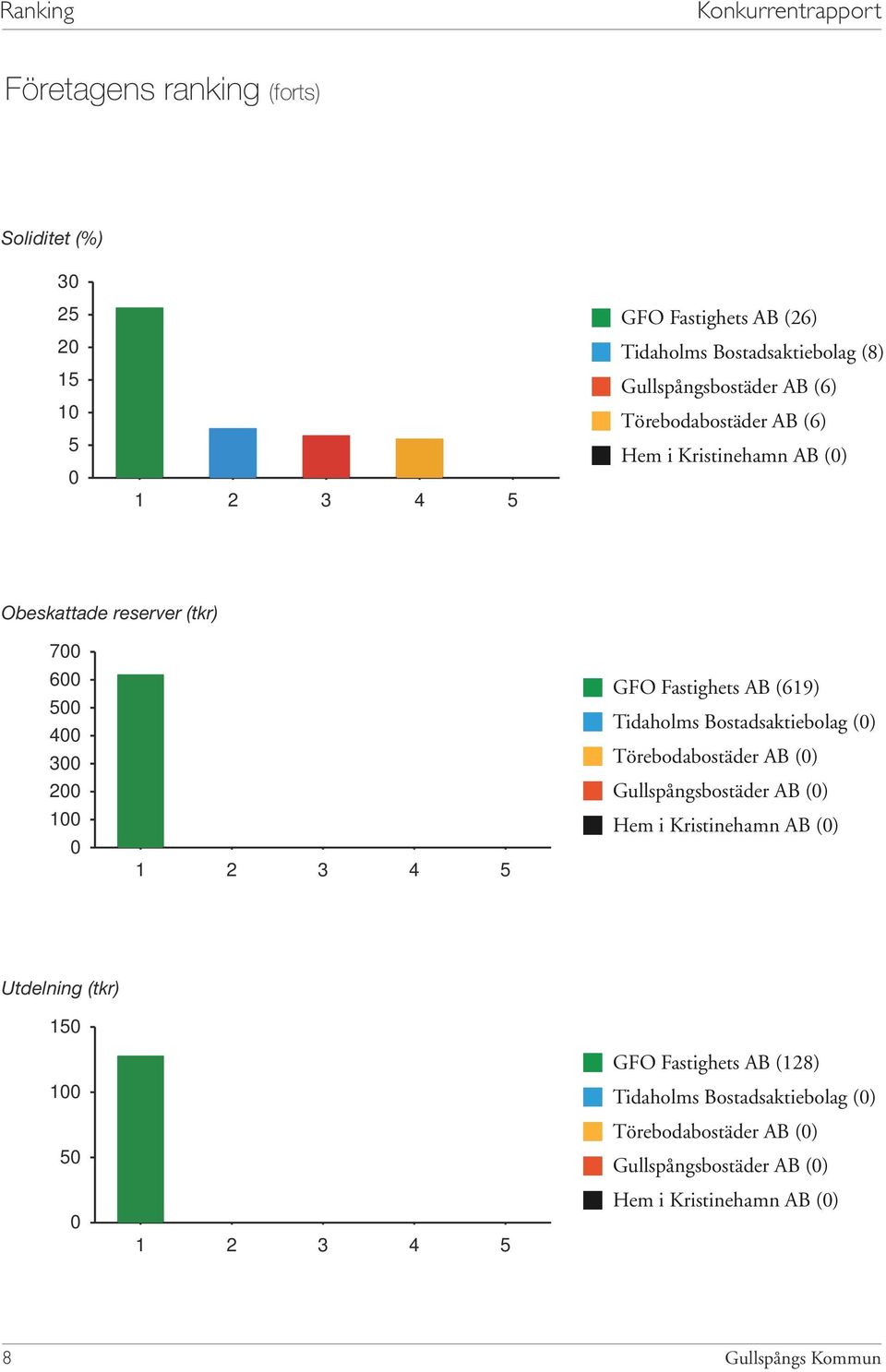 Ranking

Konkurrentrapport

Företagens ranking (forts)

Soliditet (%)

30
25
20
15
10
5
0

1 2 3 4 5

GFO Fastighets AB (26)
Tidaholms Bostadsaktiebolag (8)
Gullspångsbostäder AB (6)
Törebodabostäder AB (6)
Hem i Kristinehamn AB (0)

Obeskattade reserver (tkr)

700
600
500
400
300
200
100
0

1 2 3 4 5

GFO Fastighets AB (619)
Tidaholms Bostadsaktiebolag (0)
Törebodabostäder AB (0)
Gullspångsbostäder AB (0)
Hem i Kristinehamn AB (0)

Utdelning (tkr)

150
100
50
0

1 2 3 4 5

GFO Fastighets AB (128)
Tidaholms Bostadsaktiebolag (0)
Törebodabostäder AB (0)
Gullspångsbostäder AB (0)
Hem i Kristinehamn AB (0)

8

Gullspångs Kommun